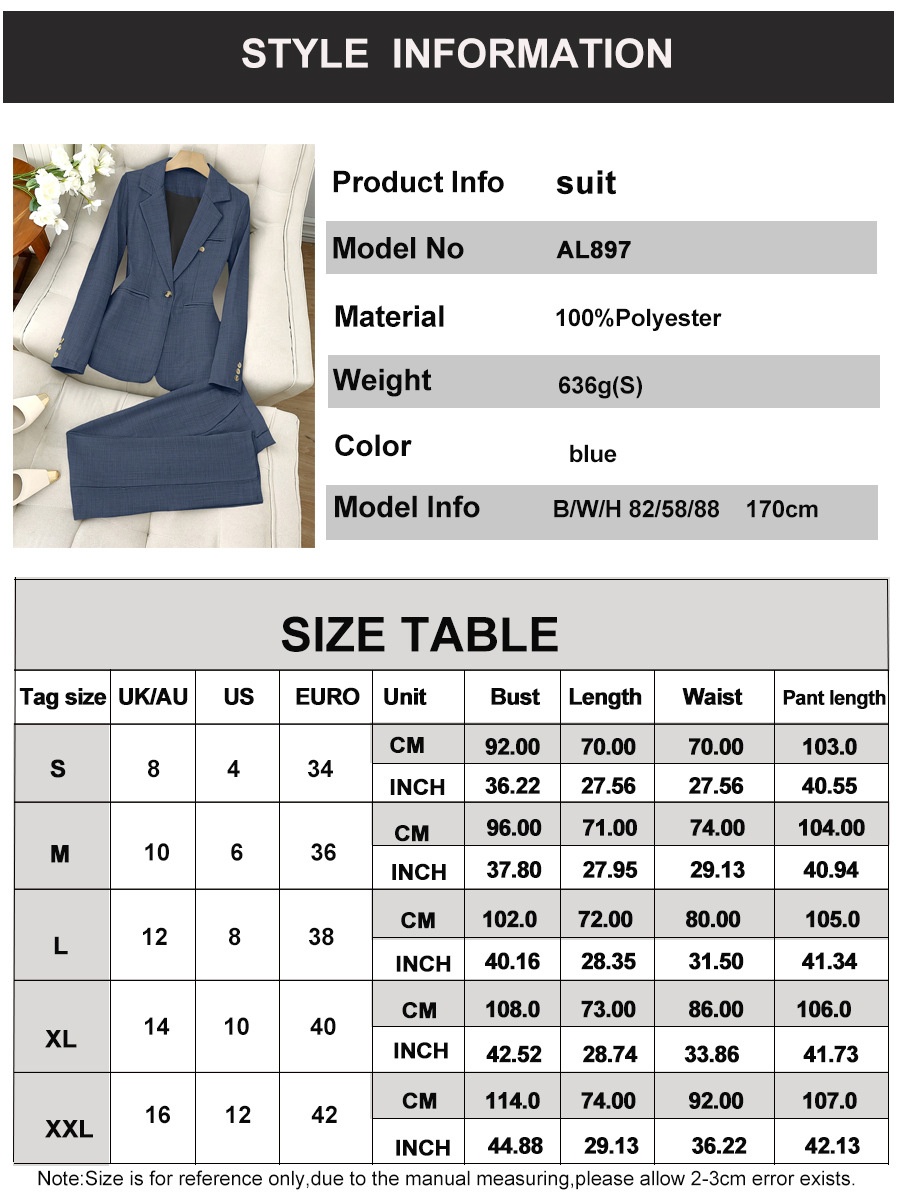 STYLE INFORMATION

| | |
|---|---|
| Product Info | suit |
| Model No | AL897 |
| Material | 100%Polyester |
| Weight | 636g(S) |
| Color | blue |
| Model Info | B/W/H 82/58/88 170cm |

SIZE TABLE

| Tag size | UK/AU | US | EURO | Unit | Bust | Length | Waist | Pant length |
|---|---|---|---|---|---|---|---|---|
| S | 8 | 4 | 34 | CM | 92.00 | 70.00 | 70.00 | 103.0 |
| | | | | INCH | 36.22 | 27.56 | 27.56 | 40.55 |
| M | 10 | 6 | 36 | CM | 96.00 | 71.00 | 74.00 | 104.00 |
| | | | | INCH | 37.80 | 27.95 | 29.13 | 40.94 |
| L | 12 | 8 | 38 | CM | 102.0 | 72.00 | 80.00 | 105.0 |
| | | | | INCH | 40.16 | 28.35 | 31.50 | 41.34 |
| XL | 14 | 10 | 40 | CM | 108.0 | 73.00 | 86.00 | 106.0 |
| | | | | INCH | 42.52 | 28.74 | 33.86 | 41.73 |
| XXL | 16 | 12 | 42 | CM | 114.0 | 74.00 | 92.00 | 107.0 |
| | | | | INCH | 44.88 | 29.13 | 36.22 | 42.13 |

Note:Size is for reference only,due to the manual measuring,please allow 2-3cm error exists.